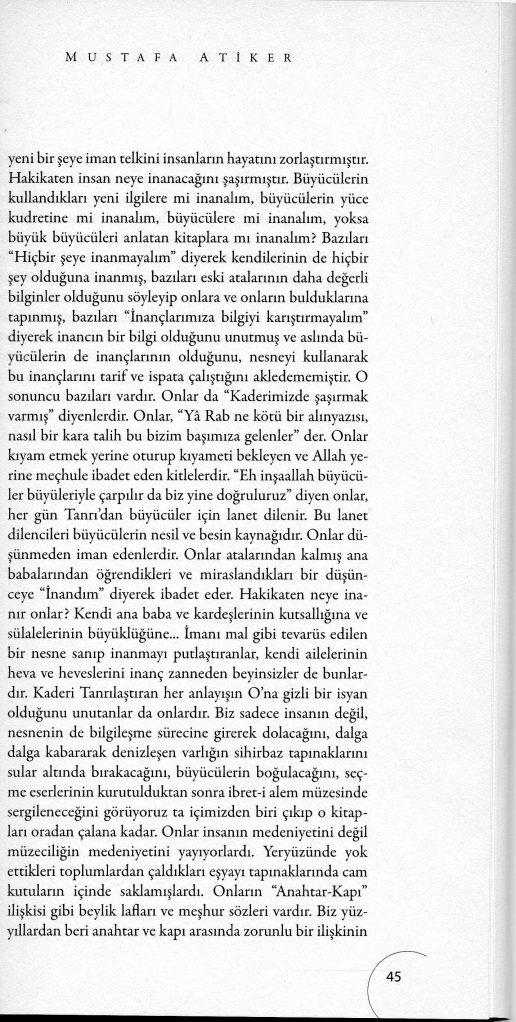 MUSTAFA ATİKER

yeni bir şeye iman telkini insanların hayatını zorlaştırmıştır. Hakikaten insan neye inanacağını şaşırmıştır. Büyücülerin kullandıkları yeni ilgilere mi inanalım, büyücülerin yüce kudretine mi inanalım, büyücülere mi inanalım, yoksa büyük büyücüleri anlatan kitaplara mı inanalım? Bazıları "Hiçbir şeye inanmayalım" diyerek kendilerinin de hiçbir şey olduğuna inanmış, bazıları eski atalarının daha değerli bilginler olduğunu söyleyip onlara ve onların bulduklarına tapınmış, bazıları "İnançlarımıza bilgiyi karıştırmayalım" diyerek inancın bir bilgi olduğunu unutmuş ve aslında büyücülerin de inançlarının olduğunu, nesneyi kullanarak bu inançlarını tarif ve ispata çalıştığını akledememiştir. O sonuncu bazıları vardır. Onlar da "Kaderimizde şaşırmak varmış" diyenlerdir. Onlar, "Yâ Rab ne kötü bir alınyazısı, nasıl bir kara talih bu bizim başımıza gelenler" der. Onlar kıyam etmek yerine oturup kıyameti bekleyen ve Allah yerine meçhule ibadet eden kitlelerdir. "Eh inşaallah büyücüler büyüleriyle çarpılır da biz yine doğruluruz" diyen onlar, her gün Tanrı'dan büyücüler için lanet dilenir. Bu lanet dilencileri büyücülerin nesil ve besin kaynağıdır. Onlar düşünmeden iman edenlerdir. Onlar atalarından kalmış ana babalarından öğrendikleri ve miraslandıkları bir düşünceye "İnandım" diyerek ibadet eder. Hakikaten neye inanır onlar? Kendi ana baba ve kardeşlerinin kutsallığına ve sülalelerinin büyüklüğüne... İmanı mal gibi tevarüs edilen bir nesne sanıp inanmayı putlaştıranlar, kendi ailelerinin heva ve heveslerini inanç zanneden beyinsizler de bunlardır. Kaderi Tanrılaştıran her anlayışın O'na gizli bir isyan olduğunu unutanlar da onlardır. Biz sadece insanın değil, nesnenin de bilgileşme sürecine girerek dolacağını, dalga dalga kabararak denizleşen varlığın sihirbaz tapınaklarını sular altında bırakacağını, büyücülerin boğulacağını, seçme eserlerinin kurutulduktan sonra ibret-i alem müzesinde sergileneceğini görüyoruz ta içimizden biri çıkıp o kitapları oradan çalana kadar. Onlar insanın medeniyetini değil müzeciliğin medeniyetini yayıyorlardı. Yeryüzünde yok ettikleri toplumlardan çaldıkları eşyayı tapınaklarında cam kutuların içinde saklamışlardı. Onların "Anahtar-Kapı" ilişkisi gibi beylik lafları ve meşhur sözleri vardır. Biz yüzyıllardan beri anahtar ve kapı arasında zorunlu bir ilişkinin

45